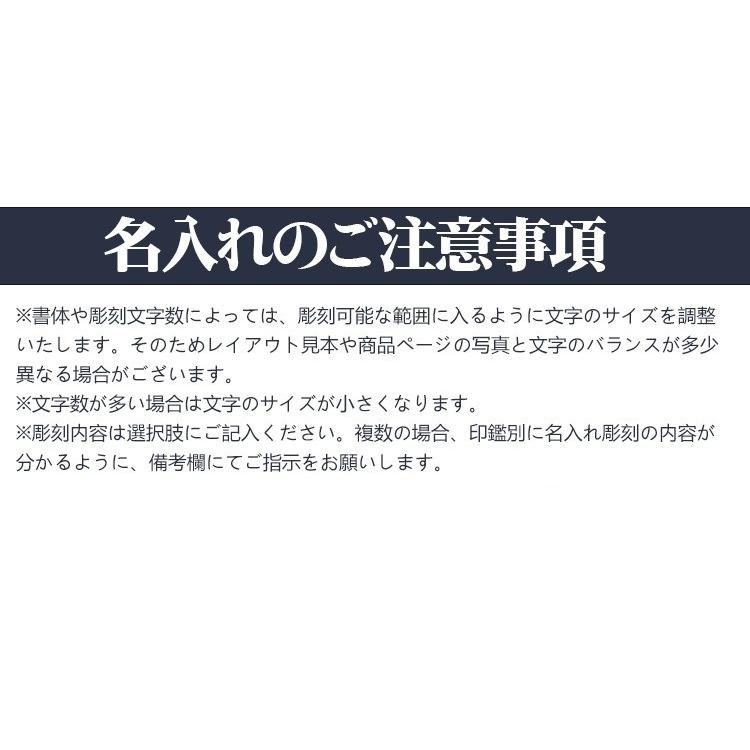 名入れのご注意事項

※書体や彫刻文字数によっては、彫刻可能な範囲に入るように文字のサイズを調整いたします。そのためレイアウト見本や商品ページの写真と文字のバランスが多少異なる場合がございます。
※文字数が多い場合は文字のサイズが小さくなります。
※彫刻内容は選択肢にご記入ください。複数の場合、印鑑別に名入れ彫刻の内容が分かるように、備考欄にてご指示をお願いします。